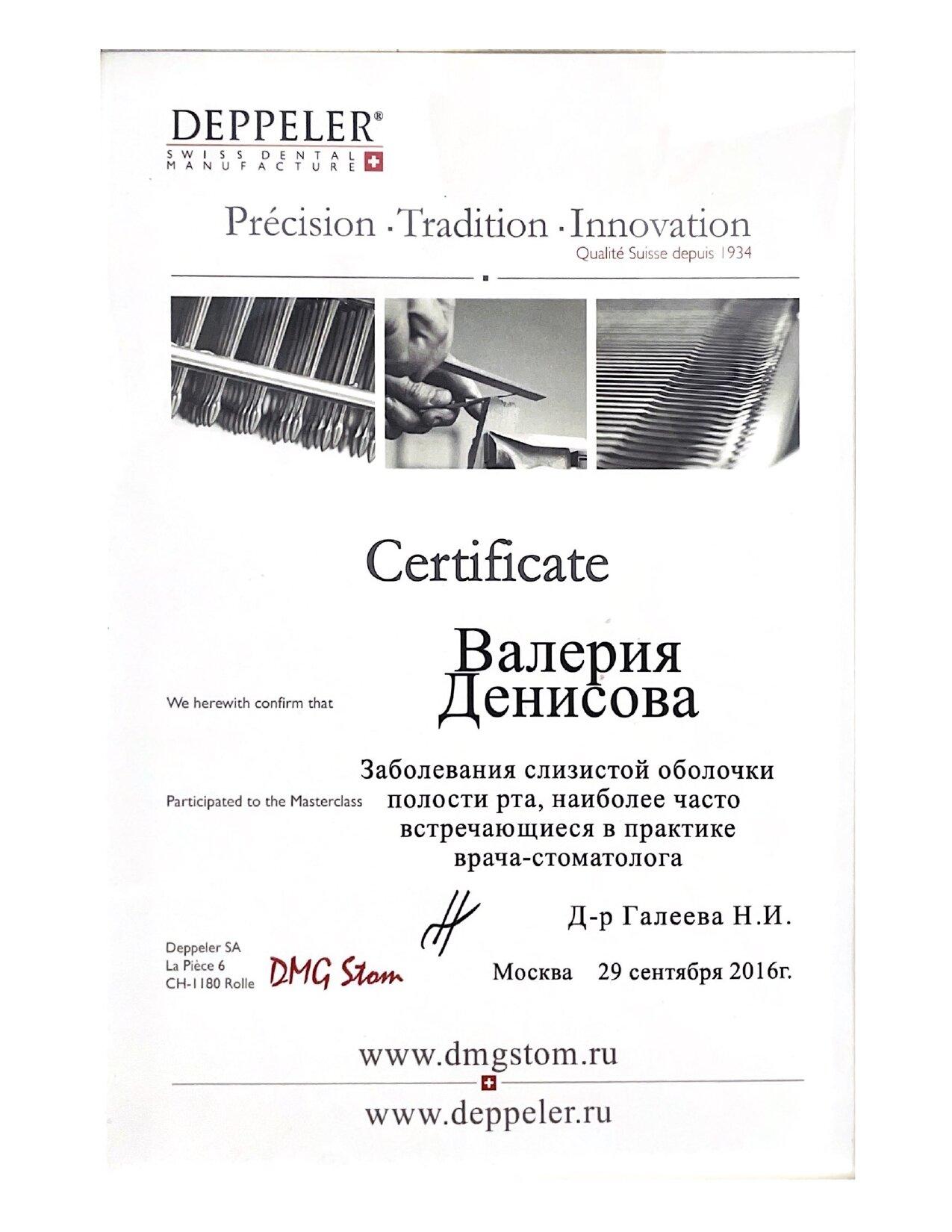 DEPPELER®
SWISS DENTAL MANUFACTURE

Précision · Tradition · Innovation
Qualité Suisse depuis 1934

Certificate

We herewith confirm that

Валерия Денисова

Participated to the Masterclass

Заболевания слизистой оболочки полости рта, наиболее часто встречающиеся в практике врача-стоматолога

Д-р Галеева Н.И.

Deppeler SA
La Pièce 6
CH-1180 Rolle

DMG Stom

Москва 29 сентября 2016г.

www.dmgstom.ru

www.deppeler.ru